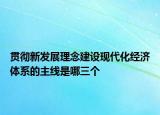 贯彻新发展理念建设现代化经济体系的主线是哪三个